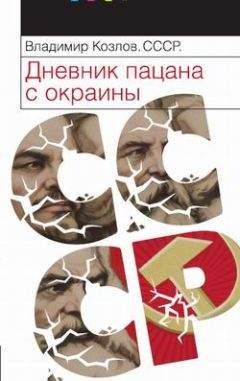 Владимир Козлов. СССР.

Дневник пацана с окраины

СССР